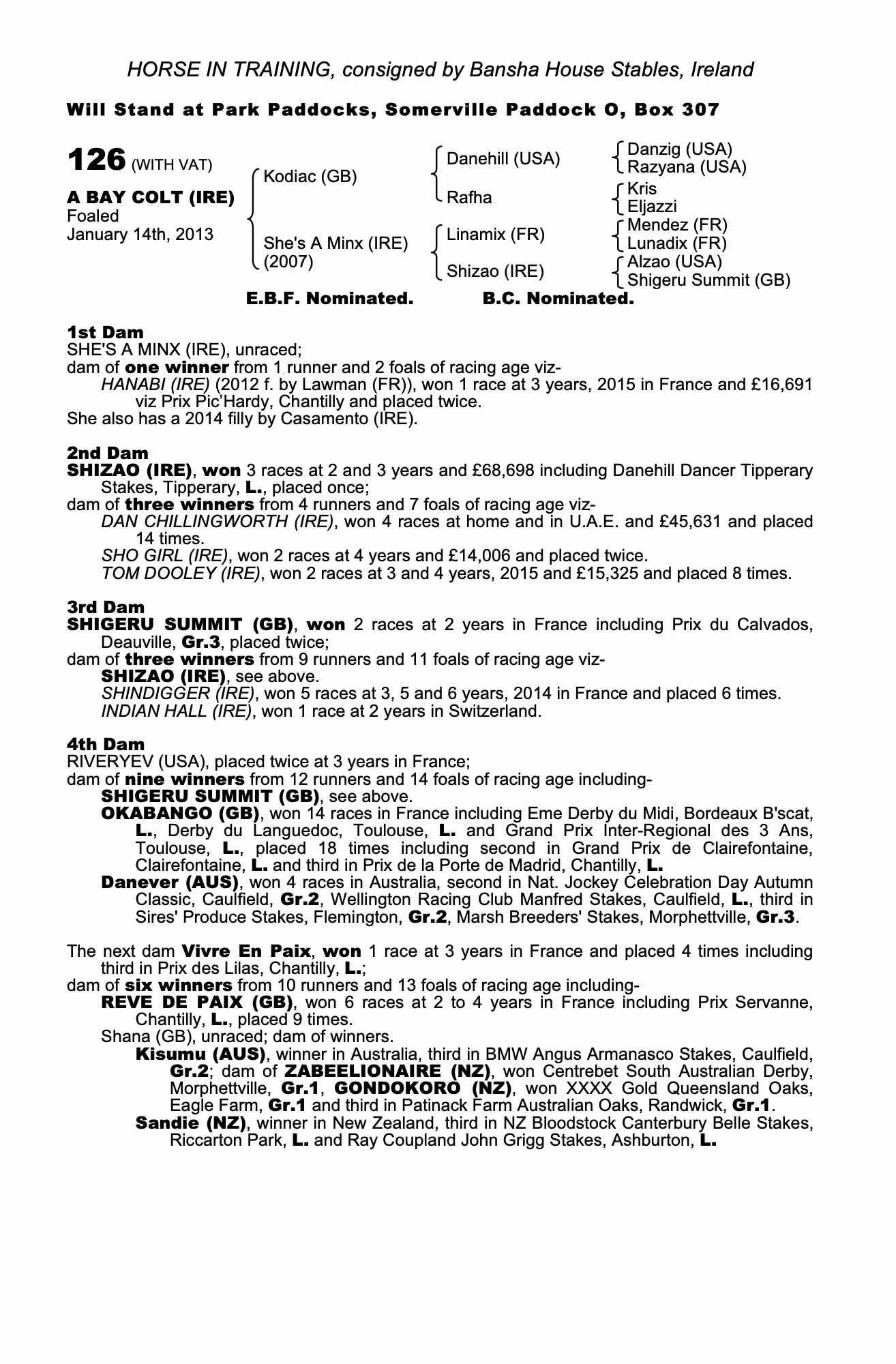 HORSE IN TRAINING, consigned by Bansha House Stables, Ireland

Will Stand at Park Paddocks, Somerville Paddock O, Box 307

126 (WITH VAT)

A BAY COLT (IRE)
Foaled
January 14th, 2013

Kodiac (GB)
She's A Minx (IRE)
(2007)

Danehill (USA)
Rafha
Linamix (FR)
Shizao (IRE)

Danzig (USA)
Razyana (USA)
Kris
Eljazzi
Mendez (FR)
Lunadix (FR)
Alzao (USA)
Shigeru Summit (GB)

E.B.F. Nominated. B.C. Nominated.

1st Dam
SHE'S A MINX (IRE), unraced;
dam of one winner from 1 runner and 2 foals of racing age viz-
HANABI (IRE) (2012 f. by Lawman (FR)), won 1 race at 3 years, 2015 in France and £16,691 viz Prix Pic'Hardy, Chantilly and placed twice.
She also has a 2014 filly by Casamento (IRE).

2nd Dam
SHIZAO (IRE), won 3 races at 2 and 3 years and £68,698 including Danehill Dancer Tipperary Stakes, Tipperary, L., placed once;
dam of three winners from 4 runners and 7 foals of racing age viz-
DAN CHILLINGWORTH (IRE), won 4 races at home and in U.A.E. and £45,631 and placed 14 times.
SHO GIRL (IRE), won 2 races at 4 years and £14,006 and placed twice.
TOM DOOLEY (IRE), won 2 races at 3 and 4 years, 2015 and £15,325 and placed 8 times.

3rd Dam
SHIGERU SUMMIT (GB), won 2 races at 2 years in France including Prix du Calvados, Deauville, Gr.3, placed twice;
dam of three winners from 9 runners and 11 foals of racing age viz-
SHIZAO (IRE), see above.
SHINDIGGER (IRE), won 5 races at 3, 5 and 6 years, 2014 in France and placed 6 times.
INDIAN HALL (IRE), won 1 race at 2 years in Switzerland.

4th Dam
RIVERYEV (USA), placed twice at 3 years in France;
dam of nine winners from 12 runners and 14 foals of racing age including-
SHIGERU SUMMIT (GB), see above.
OKABANGO (GB), won 14 races in France including Eme Derby du Midi, Bordeaux B'scat, L., Derby du Languedoc, Toulouse, L. and Grand Prix Inter-Regional des 3 Ans, Toulouse, L., placed 18 times including second in Grand Prix de Clairefontaine, Clairefontaine, L. and third in Prix de la Porte de Madrid, Chantilly, L.
Danever (AUS), won 4 races in Australia, second in Nat. Jockey Celebration Day Autumn Classic, Caulfield, Gr.2, Wellington Racing Club Manfred Stakes, Caulfield, L., third in Sires' Produce Stakes, Flemington, Gr.2, Marsh Breeders' Stakes, Morphettville, Gr.3.

The next dam Vivre En Paix, won 1 race at 3 years in France and placed 4 times including third in Prix des Lilas, Chantilly, L.;
dam of six winners from 10 runners and 13 foals of racing age including-
REVE DE PAIX (GB), won 6 races at 2 to 4 years in France including Prix Servanne, Chantilly, L., placed 9 times.
Shana (GB), unraced; dam of winners.
Kisumu (AUS), winner in Australia, third in BMW Angus Armanasco Stakes, Caulfield, Gr.2; dam of ZABEELIONAIRE (NZ), won Centrebet South Australian Derby, Morphettville, Gr.1, GONDOKORO (NZ), won XXXX Gold Queensland Oaks, Eagle Farm, Gr.1 and third in Patinack Farm Australian Oaks, Randwick, Gr.1.
Sandie (NZ), winner in New Zealand, third in NZ Bloodstock Canterbury Belle Stakes, Riccarton Park, L. and Ray Coupland John Grigg Stakes, Ashburton, L.